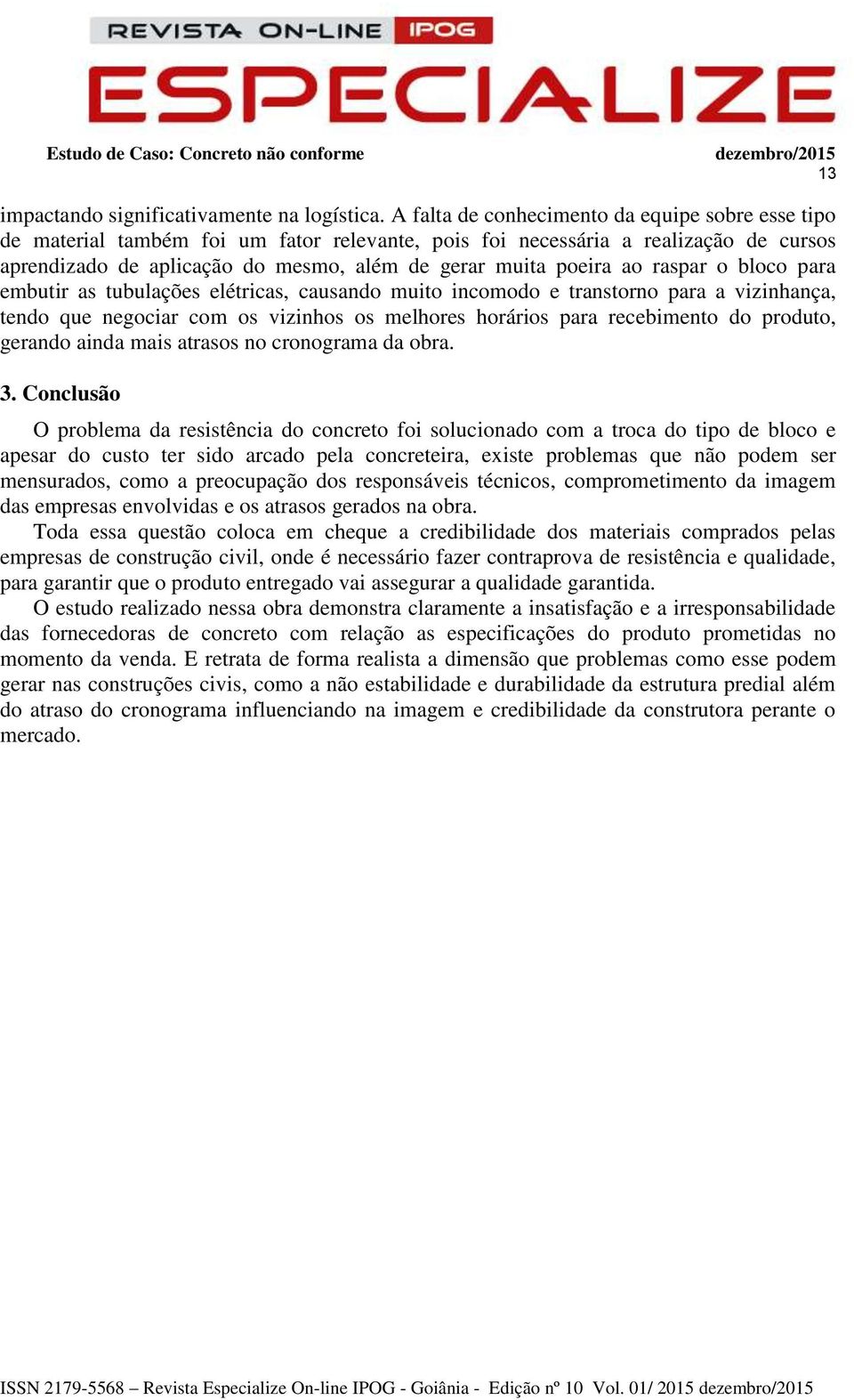 REVISTA ON-LINE IPOG
ESPECIALIZE

Estudo de Caso: Concreto não conforme dezembro/2015
13

impactando significativamente na logística. A falta de conhecimento da equipe sobre esse tipo de material também foi um fator relevante, pois foi necessária a realização de cursos aprendizado de aplicação do mesmo, além de gerar muita poeira ao raspar o bloco para embutir as tubulações elétricas, causando muito incomodo e transtorno para a vizinhança, tendo que negociar com os vizinhos os melhores horários para recebimento do produto, gerando ainda mais atrasos no cronograma da obra.

3. Conclusão

O problema da resistência do concreto foi solucionado com a troca do tipo de bloco e apesar do custo ter sido arcado pela concreteira, existe problemas que não podem ser mensurados, como a preocupação dos responsáveis técnicos, comprometimento da imagem das empresas envolvidas e os atrasos gerados na obra.

Toda essa questão coloca em cheque a credibilidade dos materiais comprados pelas empresas de construção civil, onde é necessário fazer contraprova de resistência e qualidade, para garantir que o produto entregado vai assegurar a qualidade garantida.

O estudo realizado nessa obra demonstra claramente a insatisfação e a irresponsabilidade das fornecedoras de concreto com relação as especificações do produto prometidas no momento da venda. E retrata de forma realista a dimensão que problemas como esse podem gerar nas construções civis, como a não estabilidade e durabilidade da estrutura predial além do atraso do cronograma influenciando na imagem e credibilidade da construtora perante o mercado.

ISSN 2179-5568 – Revista Especialize On-line IPOG - Goiânia - Edição nº 10 Vol. 01/ 2015 dezembro/2015